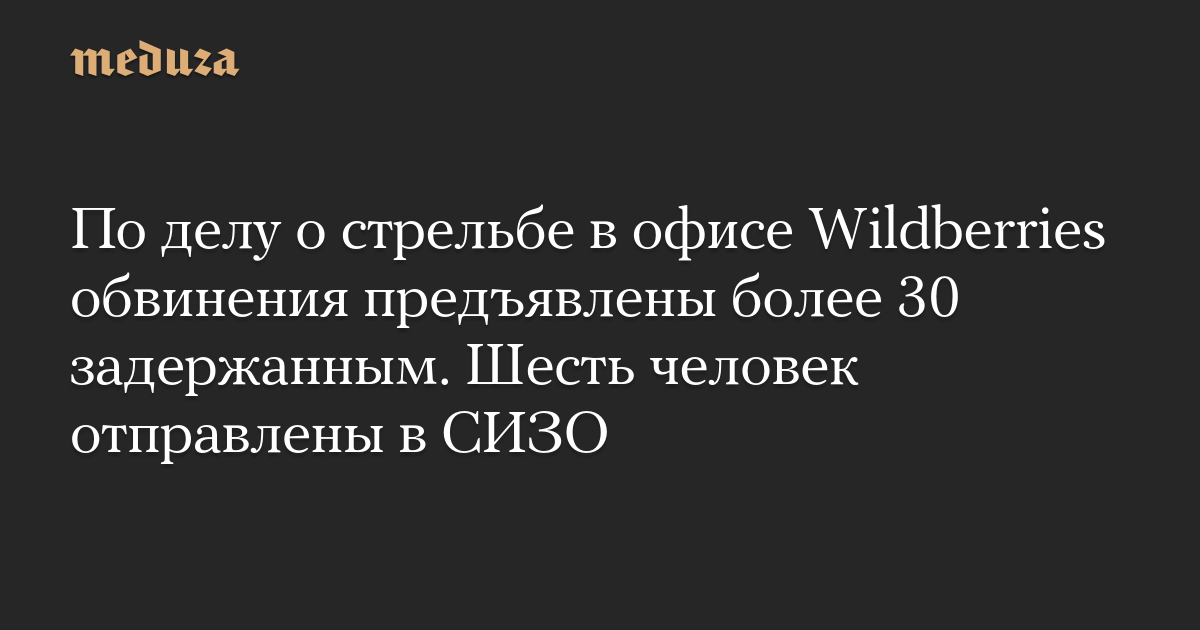 meduza

По делу о стрельбе в офисе Wildberries обвинения предъявлены более 30 задержанным. Шесть человек отправлены в СИЗО